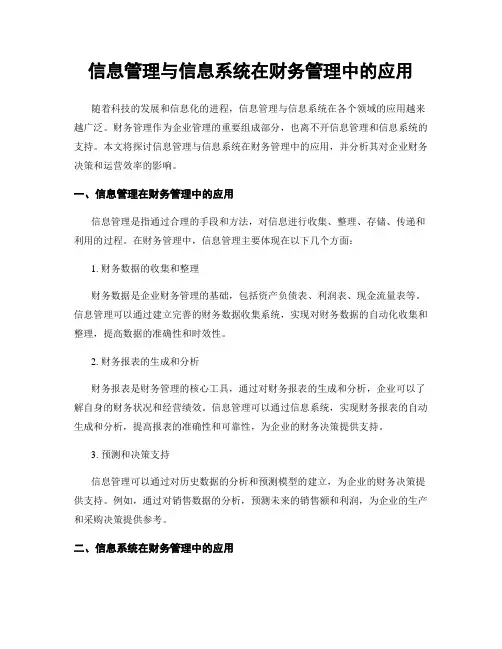 信息管理与信息系统在财务管理中的应用

随着科技的发展和信息化的进程，信息管理与信息系统在各个领域的应用越来越广泛。财务管理作为企业管理的重要组成部分，也离不开信息管理和信息系统的支持。本文将探讨信息管理与信息系统在财务管理中的应用，并分析其对企业财务决策和运营效率的影响。

一、信息管理在财务管理中的应用

信息管理是指通过合理的手段和方法，对信息进行收集、整理、存储、传递和利用的过程。在财务管理中，信息管理主要体现在以下几个方面：

1. 财务数据的收集和整理

财务数据是企业财务管理的基础，包括资产负债表、利润表、现金流量表等。信息管理可以通过建立完善的财务数据收集系统，实现对财务数据的自动化收集和整理，提高数据的准确性和时效性。

2. 财务报表的生成和分析

财务报表是财务管理的核心工具，通过对财务报表的生成和分析，企业可以了解自身的财务状况和经营绩效。信息管理可以通过信息系统，实现财务报表的自动生成和分析，提高报表的准确性和可靠性，为企业的财务决策提供支持。

3. 预测和决策支持

信息管理可以通过对历史数据的分析和预测模型的建立，为企业的财务决策提供支持。例如，通过对销售数据的分析，预测未来的销售额和利润，为企业的生产和采购决策提供参考。

二、信息系统在财务管理中的应用